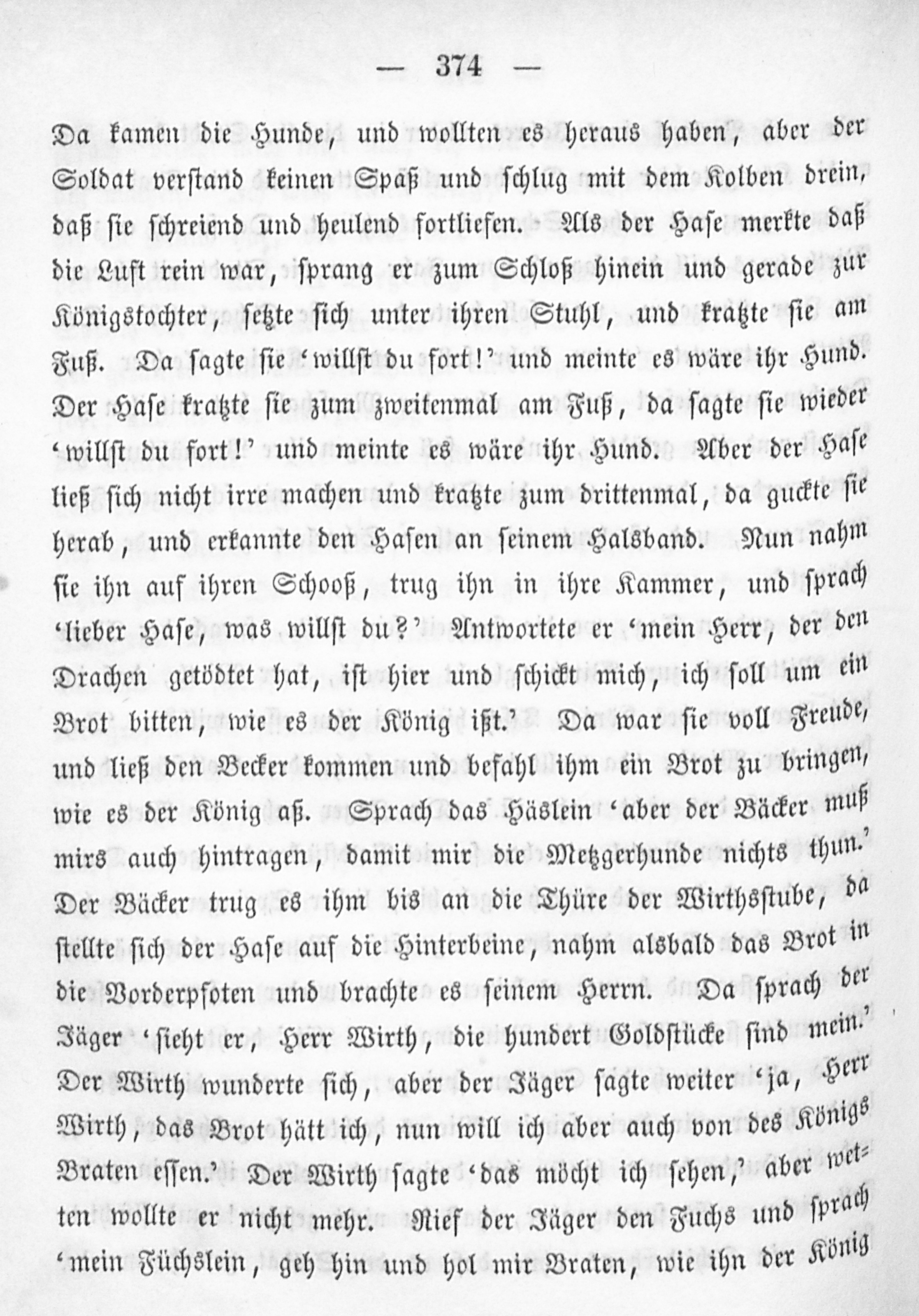 — 374 —

Da kamen die Hunde, und wollten es heraus haben, aber der Soldat verstand keinen Spaß und schlug mit dem Kolben drein, daß sie schreiend und heulend fortliefen. Als der Hase merkte daß die Luft rein war, sprang er zum Schloß hinein und gerade zur Königstochter, setzte sich unter ihren Stuhl, und kratzte sie am Fuß. Da sagte sie 'willst du fort!' und meinte es wäre ihr Hund. Der Hase kratzte sie zum zweitenmal am Fuß, da sagte sie wieder 'willst du fort!' und meinte es wäre ihr Hund. Aber der Hase ließ sich nicht irre machen und kratzte zum drittenmal, da guckte sie herab, und erkannte den Hasen an seinem Halsband. Nun nahm sie ihn auf ihren Schooß, trug ihn in ihre Kammer, und sprach 'lieber Hase, was willst du?' Antwortete er 'mein Herr, der den Drachen getödtet hat, ist hier und schickt mich, ich soll um ein Brot bitten, wie es der König ißt.' Da war sie voll Freude, und ließ den Becker kommen und befahl ihm ein Brot zu bringen, wie es der König aß. Sprach das Häslein 'aber der Bäcker muß mirs auch hintragen, damit mir die Metzgerhunde nichts thun.' Der Bäcker trug es ihm bis an die Thüre der Wirthsstube, da stellte sich der Hase auf die Hinterbeine, nahm alsbald das Brot in die Vorderpfoten und brachte es seinem Herrn. Da sprach der Jäger 'sieht er, Herr Wirth, die hundert Goldstücke sind mein.' Der Wirth wunderte sich, aber der Jäger sagte weiter 'ja, Herr Wirth, das Brot hätt ich, nun will ich aber auch von des Königs Braten essen.' Der Wirth sagte 'das möcht ich sehen,' aber wetten wollte er nicht mehr. Rief der Jäger den Fuchs und sprach 'mein Füchslein, geh hin und hol mir Braten, wie ihn der König